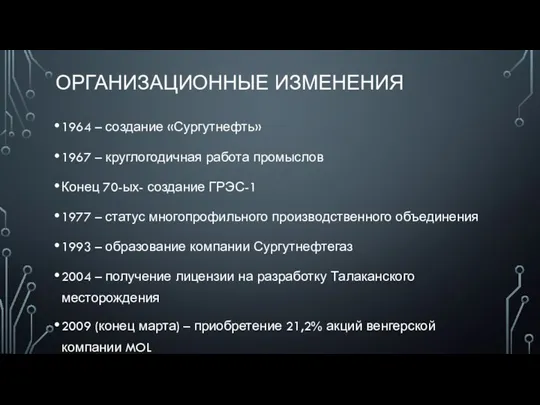 ОРГАНИЗАЦИОННЫЕ ИЗМЕНЕНИЯ

• 1964 – создание «Сургутнефть»

• 1967 – круглогодичная работа промыслов

• Конец 70-ых- создание ГРЭС-1

• 1977 – статус многопрофильного производственного объединения

• 1993 – образование компании Сургутнефтегаз

• 2004 – получение лицензии на разработку Талаканского месторождения

• 2009 (конец марта) – приобретение 21,2% акций венгерской компании MOL